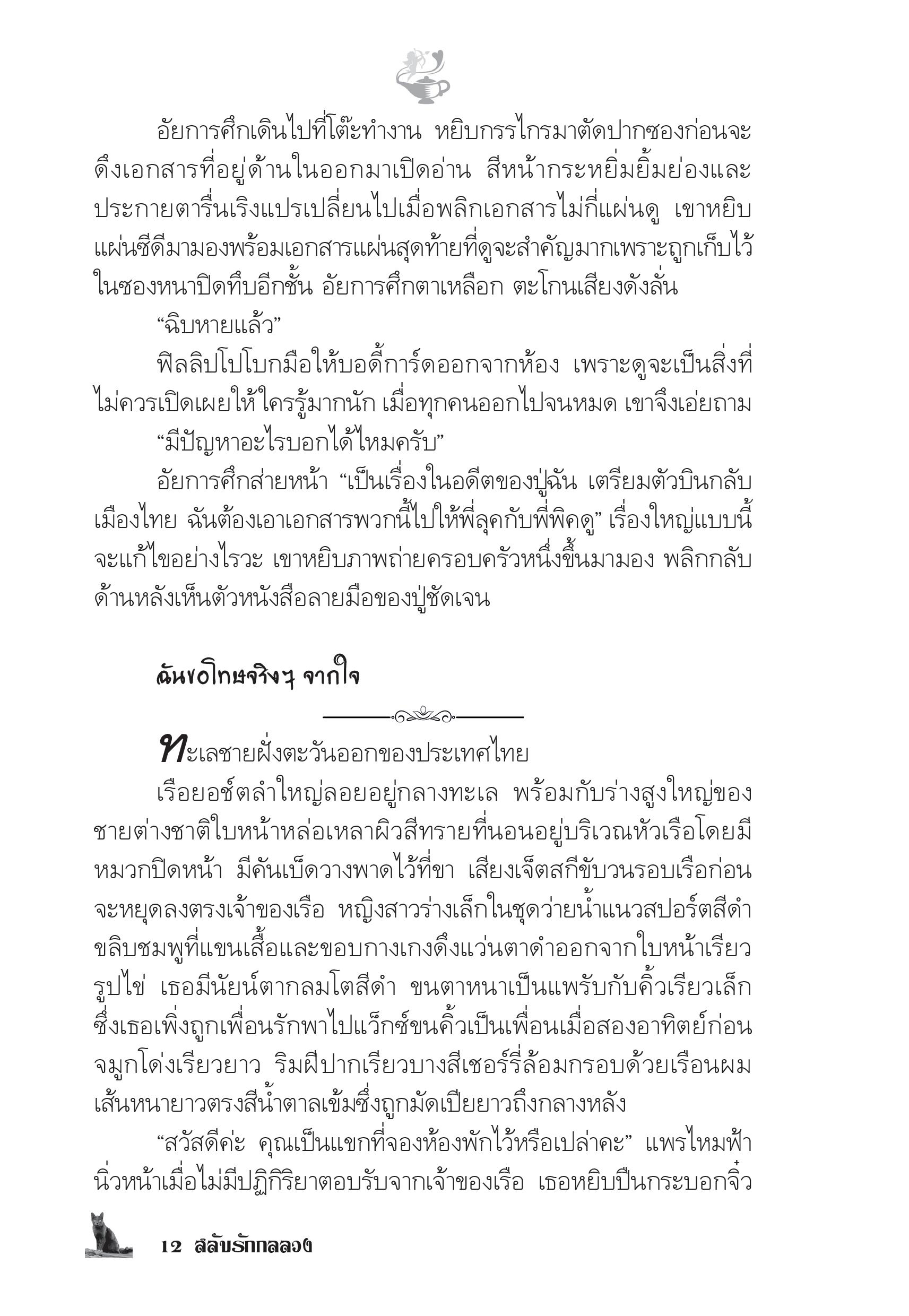 อัยการศึกเดินไปที่โต๊ะทำงาน หยิบกรรไกรมาตัดปากซองก่อนจะดึงเอกสารที่อยู่ด้านในออกมาเปิดอ่าน สีหน้ากระหยิ่มยิ้มย่องและประกายตารื่นเริงแปรเปลี่ยนไปเมื่อพลิกเอกสารไม่กี่แผ่นดู เขาหยิบแผ่นซีดีมามองพร้อมเอกสารแผ่นสุดท้ายที่ดูจะสำคัญมากเพราะถูกเก็บไว้ในซองหนาปิดทึบอีกชั้น อัยการศึกตาเหลือก ตะโกนเสียงดังลั่น

“ฉิบหายแล้ว”

ฟิลลิปโปโบกมือให้บอดี้การ์ดออกจากห้อง เพราะดูจะเป็นสิ่งที่ไม่ควรเปิดเผยให้ใครรู้มากนัก เมื่อทุกคนออกไปจนหมด เขาจึงเอ่ยถาม

“มีปัญหาอะไรบอกได้ไหมครับ”

อัยการศึกส่ายหน้า “เป็นเรื่องในอดีตของปู่ฉัน เตรียมตัวบินกลับเมืองไทย ฉันต้องเอาเอกสารพวกนี้ไปให้พี่ลุคกับพี่พิคดู” เรื่องใหญ่แบบนี้จะแก้ไขอย่างไรวะ เขาหยิบภาพถ่ายครอบครัวหนึ่งขึ้นมามอง พลิกกลับด้านหลังเห็นตัวหนังสือลายมือของปู่ชัดเจน

ฉันขอโทษจริงๆ จากใจ

ทะเลชายฝั่งตะวันออกของประเทศไทย

เรือยอช์ตลำใหญ่ลอยอยู่กลางทะเล พร้อมกับร่างสูงใหญ่ของชายต่างชาติใบหน้าหล่อเหลาผิวสีทรายที่นอนอยู่บริเวณหัวเรือโดยมีหมวกปิดหน้า มีคันเบ็ดวางพาดไว้ที่ขา เสียงเจ็ตสกีขับวนรอบเรือก่อนจะหยุดลงตรงเจ้าของเรือ หญิงสาวร่างเล็กในชุดว่ายน้ำแนวสปอร์ตสีดำขลิบชมพูที่แขนเสื้อและขอบกางเกงดึงแว่นตาดำออกจากใบหน้าเรียวรูปไข่ เธอมีนัยน์ตากลมโตสีดำ ขนตาหนาเป็นแพรับกับคิ้วเรียวเล็กซึ่งเธอเพิ่งถูกเพื่อนรักพาไปแว็กซ์ขนคิ้วเป็นเพื่อนเมื่อสองอาทิตย์ก่อน จมูกโด่งเรียวยาว ริมฝีปากเรียวบางสีเชอร์รี่ล้อมกรอบด้วยเรือนผมเส้นหนายาวตรงสีน้ำตาลเข้มซึ่งถูกมัดเปียยาวถึงกลางหลัง

“สวัสดีค่ะ คุณเป็นแขกที่จองห้องพักไว้หรือเปล่าคะ” แพรไหมฟ้านิ่วหน้าเมื่อไม่มีปฏิกิริยาตอบรับจากเจ้าของเรือ เธอหยิบปืนกระบอกจิ๋ว

12 สลับรักกลลวง